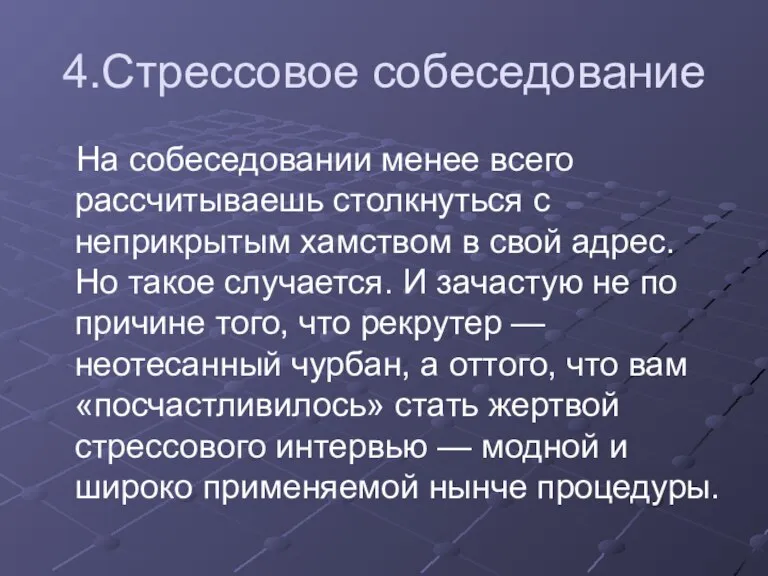 4.Стрессовое собеседование

На собеседовании менее всего рассчитываешь столкнуться с неприкрытым хамством в свой адрес. Но такое случается. И зачастую не по причине того, что рекрутер — неотесанный чурбан, а оттого, что вам «посчастливилось» стать жертвой стрессового интервью — модной и широко применяемой нынче процедуры.